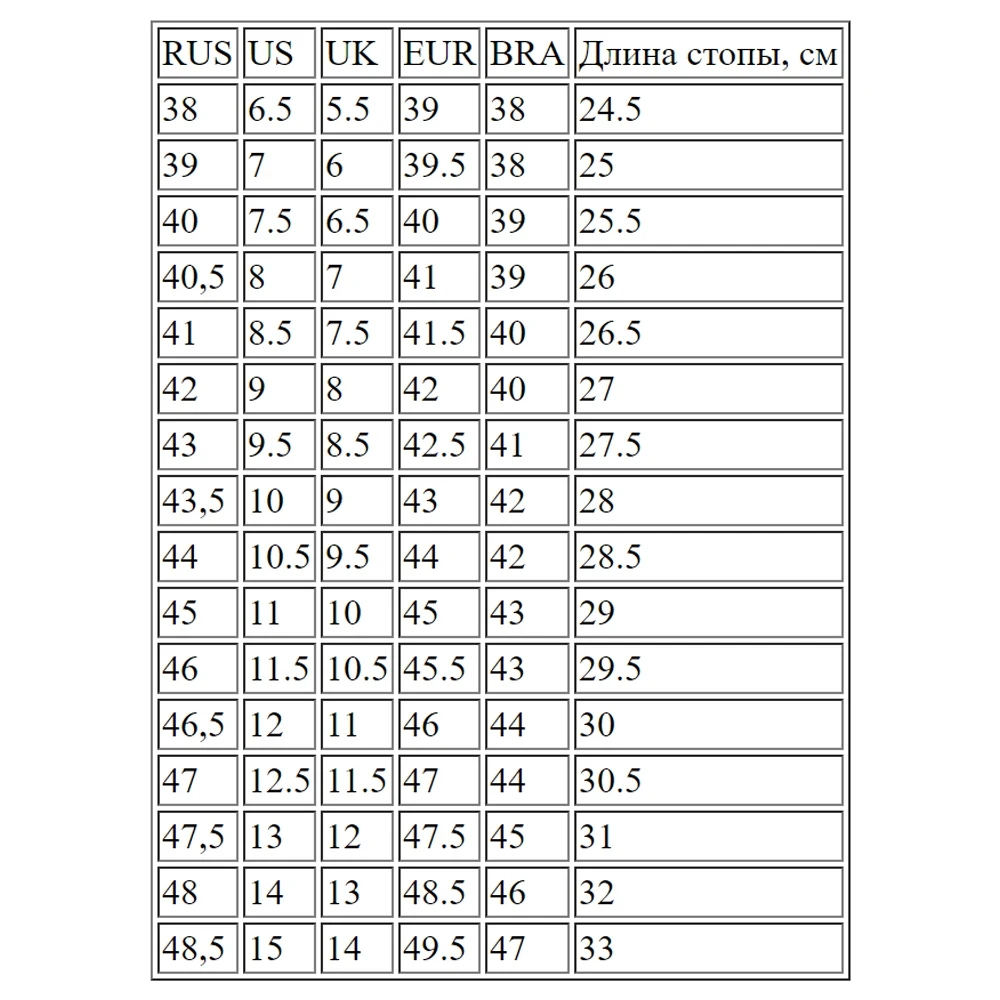 | RUS | US | UK | EUR | BRA | Длина стопы, см |
|---|---|---|---|---|---|
| 38 | 6.5 | 5.5 | 39 | 38 | 24.5 |
| 39 | 7 | 6 | 39.5 | 38 | 25 |
| 40 | 7.5 | 6.5 | 40 | 39 | 25.5 |
| 40,5 | 8 | 7 | 41 | 39 | 26 |
| 41 | 8.5 | 7.5 | 41.5 | 40 | 26.5 |
| 42 | 9 | 8 | 42 | 40 | 27 |
| 43 | 9.5 | 8.5 | 42.5 | 41 | 27.5 |
| 43,5 | 10 | 9 | 43 | 42 | 28 |
| 44 | 10.5 | 9.5 | 44 | 42 | 28.5 |
| 45 | 11 | 10 | 45 | 43 | 29 |
| 46 | 11.5 | 10.5 | 45.5 | 43 | 29.5 |
| 46,5 | 12 | 11 | 46 | 44 | 30 |
| 47 | 12.5 | 11.5 | 47 | 44 | 30.5 |
| 47,5 | 13 | 12 | 47.5 | 45 | 31 |
| 48 | 14 | 13 | 48.5 | 46 | 32 |
| 48,5 | 15 | 14 | 49.5 | 47 | 33 |